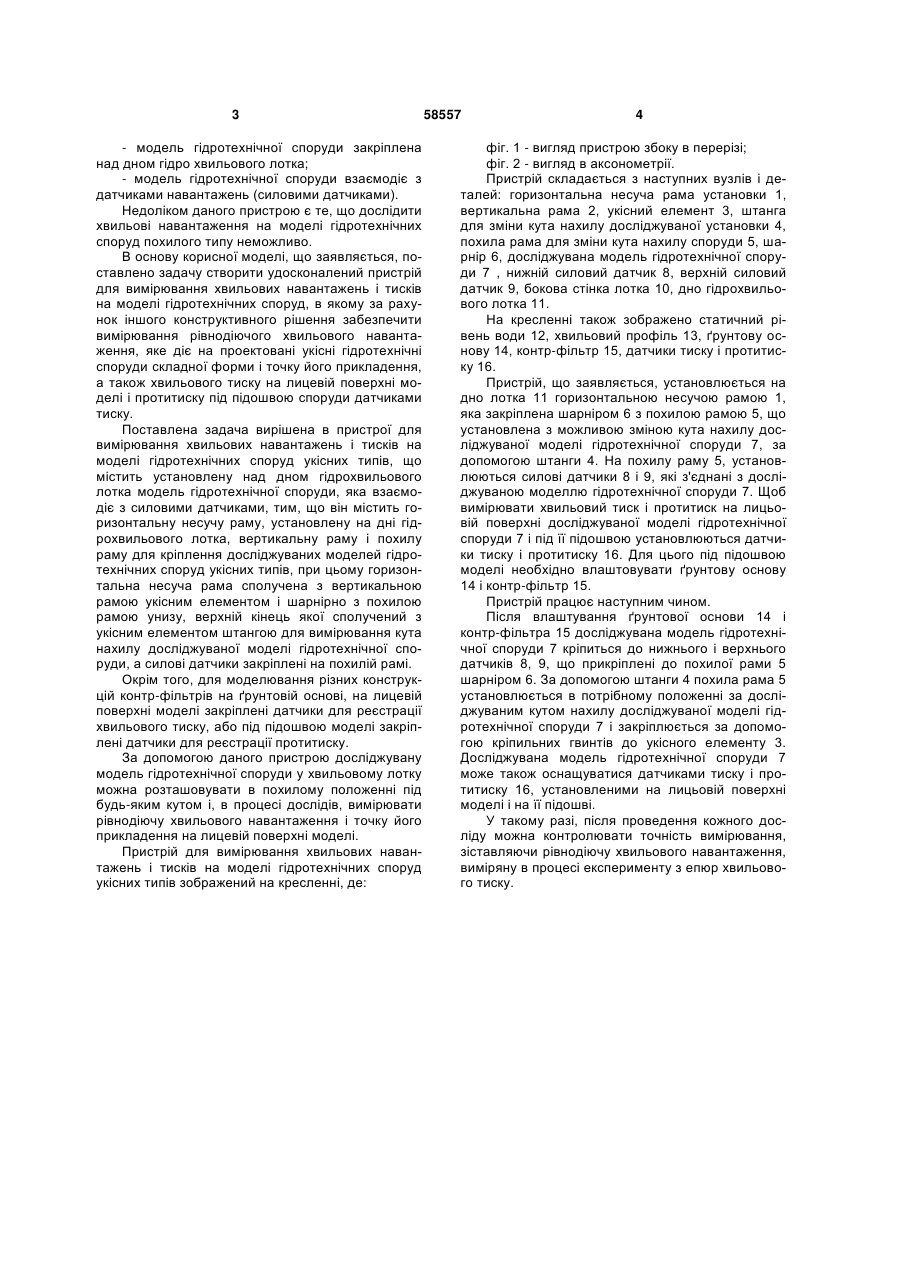 3 58557 4

- модель гідротехнічної споруди закріплена над дном гідро хвильового лотка;
- модель гідротехнічної споруди взаємодіє з датчиками навантажень (силовими датчиками).

Недоліком даного пристрою є те, що дослідити хвильові навантаження на моделі гідротехнічних споруд похилого типу неможливо.

В основу корисної моделі, що заявляється, поставлено задачу створити удосконалений пристрій для вимірювання хвильових навантажень і тисків на моделі гідротехнічних споруд, в якому за рахунок іншого конструктивного рішення забезпечити вимірювання рівнодіючого хвильового навантаження, яке діє на проектовані укісні гідротехнічні споруди складної форми і точку його прикладення, а також хвильового тиску на лицевій поверхні моделі і протитиску під підошвою споруди датчиками тиску.

Поставлена задача вирішена в пристрої для вимірювання хвильових навантажень і тисків на моделі гідротехнічних споруд укісних типів, що містить установлену над дном гідрохвильового лотка модель гідротехнічної споруди, яка взаємодіє з силовими датчиками, тим, що він містить горизонтальну несучу раму, установлену на дні гідрохвильового лотка, вертикальну раму і похилу раму для кріплення досліджуваних моделей гідротехнічних споруд укісних типів, при цьому горизонтальна несуча рама сполучена з вертикальною рамою укісним елементом і шарнірно з похилою рамою унизу, верхній кінець якої сполучений з укісним елементом штангою для вимірювання кута нахилу досліджуваної моделі гідротехнічної споруди, а силові датчики закріплені на похилій рамі.

Окрім того, для моделювання різних конструкцій контр-фільтрів на ґрунтовій основі, на лицевій поверхні моделі закріплені датчики для реєстрації хвильового тиску, або під підошвою моделі закріплені датчики для реєстрації протитиску.

За допомогою даного пристрою досліджувану модель гідротехнічної споруди у хвильовому лотку можна розташовувати в похилому положенні під будь-яким кутом і, в процесі дослідів, вимірювати рівнодіючу хвильового навантаження і точку його прикладення на лицевій поверхні моделі.

Пристрій для вимірювання хвильових навантажень і тисків на моделі гідротехнічних споруд укісних типів зображений на кресленні, де:

фіг. 1 - вигляд пристрою збоку в перерізі;
фіг. 2 - вигляд в аксонометрії.

Пристрій складається з наступних вузлів і деталей: горизонтальна несуча рама установки 1, вертикальна рама 2, укісний елемент 3, штанга для зміни кута нахилу досліджуваної установки 4, похила рама для зміни кута нахилу споруди 5, шарнір 6, досліджувана модель гідротехнічної споруди 7 , нижній силовий датчик 8, верхній силовий датчик 9, бокова стінка лотка 10, дно гідрохвильового лотка 11.

На кресленні також зображено статичний рівень води 12, хвильовий профіль 13, ґрунтову основу 14, контр-фільтр 15, датчики тиску і протитиску 16.

Пристрій, що заявляється, установлюється на дно лотка 11 горизонтальною несучою рамою 1, яка закріплена шарніром 6 з похилою рамою 5, що установлена з можливою зміною кута нахилу досліджуваної моделі гідротехнічної споруди 7, за допомогою штанги 4. На похилу раму 5, установлюються силові датчики 8 і 9, які з'єднані з досліджуваною моделлю гідротехнічної споруди 7. Щоб вимірювати хвильовий тиск і протитиск на лицьовій поверхні досліджуваної моделі гідротехнічної споруди 7 і під її підошвою установлюються датчики тиску і протитиску 16. Для цього під підошвою моделі необхідно влаштовувати ґрунтову основу 14 і контр-фільтр 15.

Пристрій працює наступним чином.

Після влаштування ґрунтової основи 14 і контр-фільтра 15 досліджувана модель гідротехнічної споруди 7 кріпиться до нижнього і верхнього датчиків 8, 9, що прикріплені до похилої рами 5 шарніром 6. За допомогою штанги 4 похила рама 5 установлюється в потрібному положенні за досліджуваним кутом нахилу досліджуваної моделі гідротехнічної споруди 7 і закріплюється за допомогою кріпильних гвинтів до укісного елементу 3. Досліджувана модель гідротехнічної споруди 7 може також оснащуватися датчиками тиску і протитиску 16, установленими на лицьовій поверхні моделі і на її підошві.

У такому разі, після проведення кожного досліду можна контролювати точність вимірювання, зіставляючи рівнодіючу хвильового навантаження, виміряну в процесі експерименту з епюр хвильового тиску.